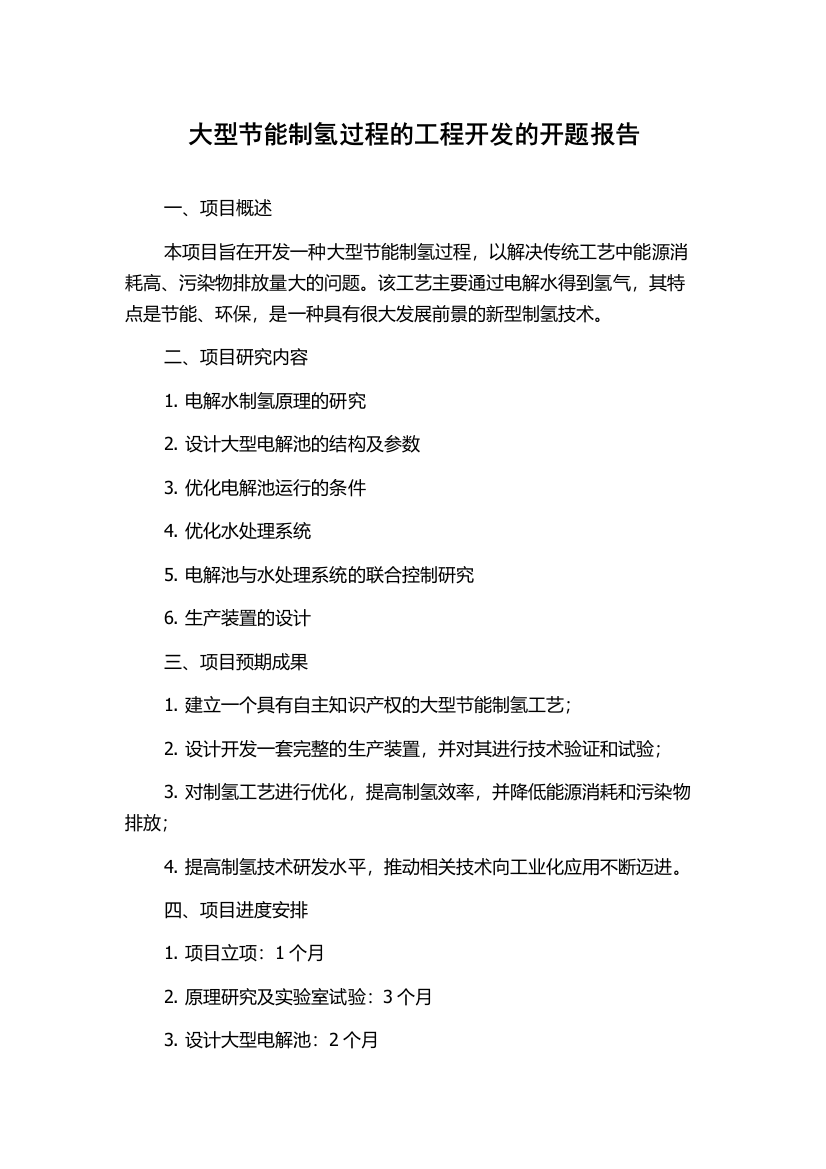 大型节能制氢过程的工程开发的开题报告

一、项目概述

本项目旨在开发一种大型节能制氢过程，以解决传统工艺中能源消耗高、污染物排放量大的问题。该工艺主要通过电解水得到氢气，其特点是节能、环保，是一种具有很大发展前景的新型制氢技术。

二、项目研究内容

1. 电解水制氢原理的研究

2. 设计大型电解池的结构及参数

3. 优化电解池运行的条件

4. 优化水处理系统

5. 电解池与水处理系统的联合控制研究

6. 生产装置的设计

三、项目预期成果

1. 建立一个具有自主知识产权的大型节能制氢工艺；

2. 设计开发一套完整的生产装置，并对其进行技术验证和试验；

3. 对制氢工艺进行优化，提高制氢效率，并降低能源消耗和污染物排放；

4. 提高制氢技术研发水平，推动相关技术向工业化应用不断迈进。

四、项目进度安排

1. 项目立项：1 个月

2. 原理研究及实验室试验：3 个月

3. 设计大型电解池：2 个月